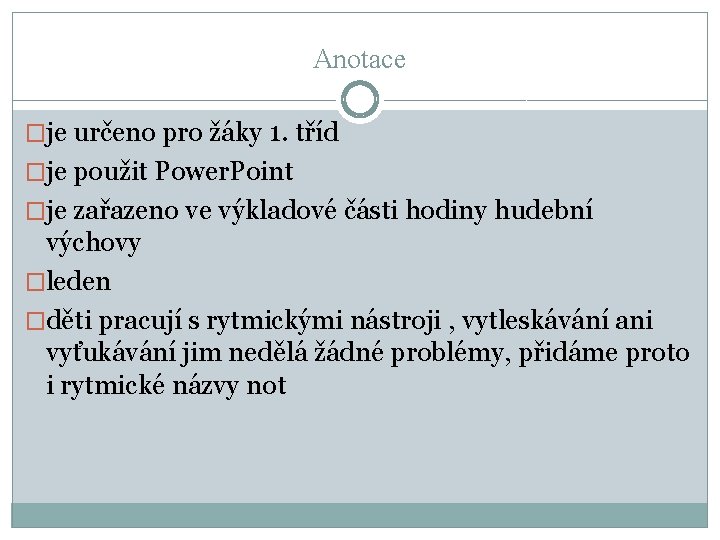 Anotace

□je určeno pro žáky 1. tříd

□je použit PowerPoint

□je zařazeno ve výkladové části hodiny hudební výchovy

□leden

□děti pracují s rytmickými nástroji , vytleskávání ani vyťukávání jim nedělá žádné problémy, přidáme proto i rytmické názvy not